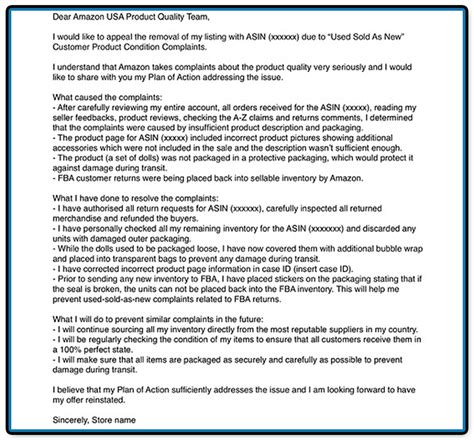 Dear Amazon USA Product Quality Team,

I would like to appeal the removal of my listing with ASIN (xxxxxx) due to "Used Sold As New" Customer Product Condition Complaints.

I understand that Amazon takes complaints about the product quality very seriously and I would like to share with you my Plan of Action addressing the issue.

What caused the complaints:
- After carefully reviewing my entire account, all orders received for the ASIN (xxxxx), reading my seller feedbacks, product reviews, checking the A-Z claims and returns comments, I determined that the complaints were caused by insufficient product description and packaging.
- The product page for ASIN (xxxxx) included incorrect product pictures showing additional accessories which were not included in the sale and the description wasn't sufficient enough.
- The product (a set of dolls) was not packaged in a protective packaging, which would protect it against damage during transit.
- FBA customer returns were being placed back into sellable inventory by Amazon.

What I have done to resolve the complaints:
- I have authorised all return requests for ASIN (xxxxxx), carefully inspected all returned merchandise and refunded the buyers.
- I have personally checked all my remaining inventory for the ASIN (xxxxxxx) and discarded any units with damaged outer packaging.
- While the dolls used to be packaged loose, I have now covered them with additional bubble wrap and placed into transparent bags to prevent any damage during transit.
- I have corrected incorrect product page information in case ID (insert case ID).
- Prior to sending any new inventory to FBA, I have placed stickers on the packaging stating that if the seal is broken, the units can not be placed back into the FBA inventory. This will help me prevent used-sold-as-new complaints related to FBA returns.

What I will do to prevent similar complaints in the future:
- I will continue sourcing all my inventory directly from the most reputable suppliers in my country.
- I will be regularly checking the condition of my items to ensure that all customers receive them in a 100% perfect state.
- I will make sure that all items are packaged as securely and carefully as possible to prevent damage during transit.

I believe that my Plan of Action sufficiently addresses the issue and I am looking forward to have my offer reinstated.

Sincerely, Store name